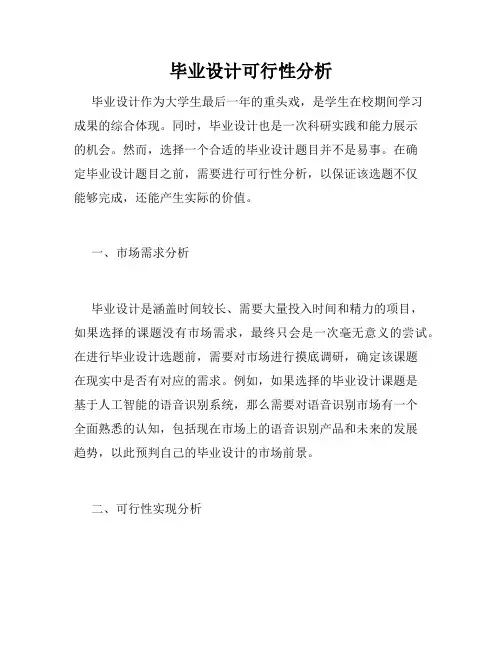 毕业设计可行性分析

毕业设计作为大学生最后一年的重头戏，是学生在校期间学习成果的综合体现。同时，毕业设计也是一次科研实践和能力展示的机会。然而，选择一个合适的毕业设计题目并不是易事。在确定毕业设计题目之前，需要进行可行性分析，以保证该选题不仅能够完成，还能产生实际的价值。

一、市场需求分析

毕业设计是涵盖时间较长、需要大量投入时间和精力的项目，如果选择的课题没有市场需求，最终只会是一次毫无意义的尝试。在进行毕业设计选题前，需要对市场进行摸底调研，确定该课题在现实中是否有对应的需求。例如，如果选择的毕业设计课题是基于人工智能的语音识别系统，那么需要对语音识别市场有一个全面熟悉的认知，包括现在市场上的语音识别产品和未来的发展趋势，以此预判自己的毕业设计的市场前景。

二、可行性实现分析